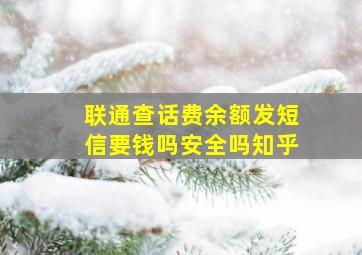 联通查话费余额发短信要钱吗安全吗知乎